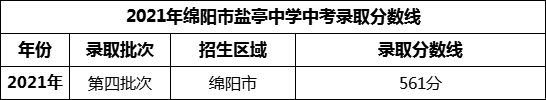 2021年绵阳市盐亭中学中考录取分数线

| 年份 | 录取批次 | 招生区域 | 录取分数线 |
|---|---|---|---|
| 2021年 | 第四批次 | 绵阳市 | 561分 |